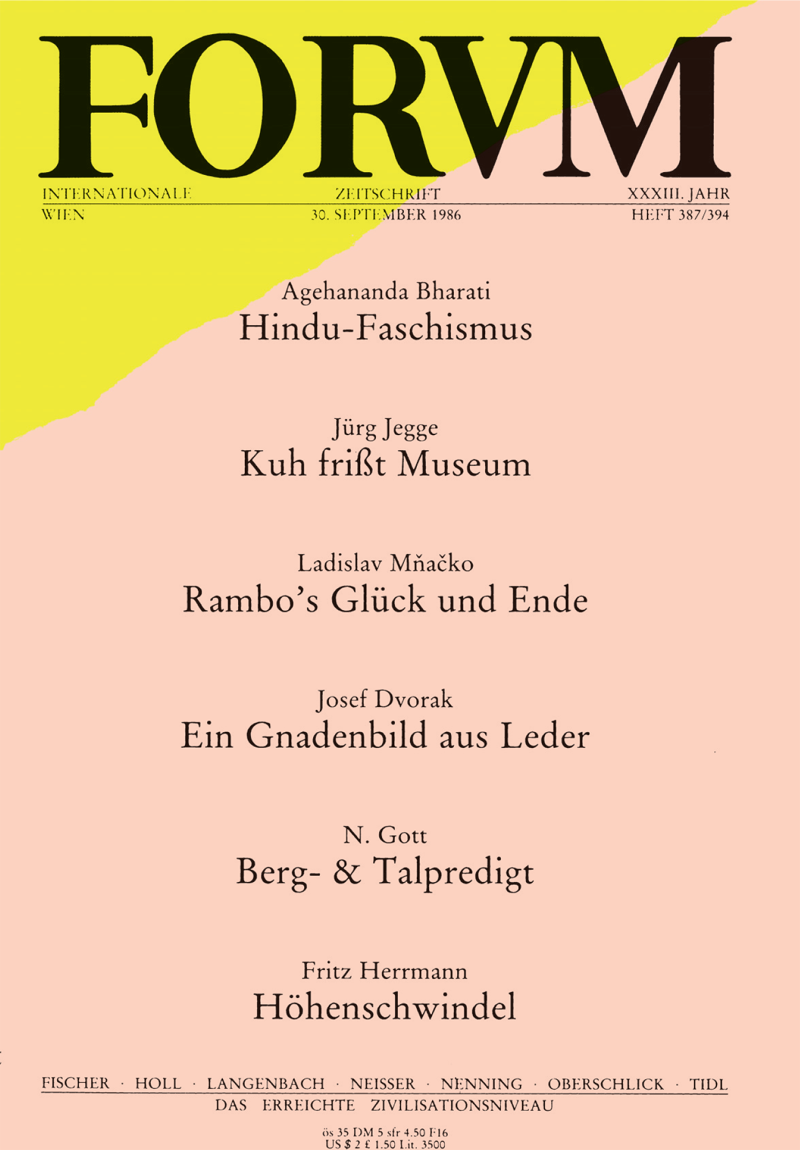 FORVM

INTERNATIONALE ZEITSCHRIFT XXXIII. JAHR
WIEN 30. SEPTEMBER 1986 HEFT 387/394

Agehananda Bharati
Hindu-Faschismus

Jürg Jegge
Kuh frißt Museum

Ladislav Mňačko
Rambo's Glück und Ende

Josef Dvorak
Ein Gnadenbild aus Leder

N. Gott
Berg- & Talpredigt

Fritz Herrmann
Höhenschwindel

FISCHER · HOLL · LANGENBACH · NEISSER · NENNING · OBERSCHLICK · TIDL
DAS ERREICHTE ZIVILISATIONSNIVEAU

öS 35 DM 5 sfr 4.50 F16
US $ 2 £ 1.50 Lit. 3500